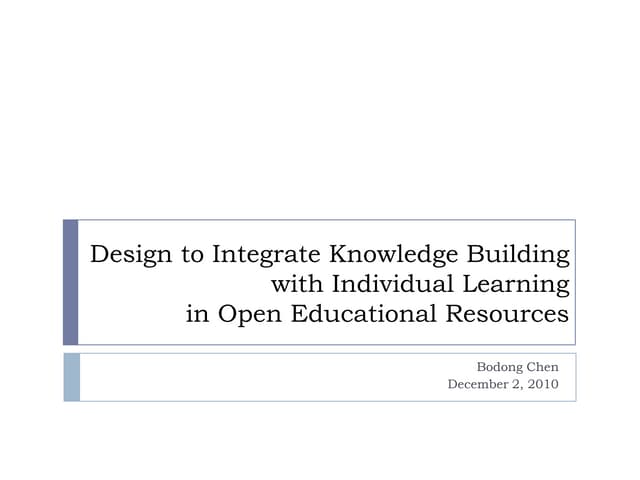 Design to Integrate Knowledge Building with Individual Learning in Open Educational Resources

Bodong Chen
December 2, 2010